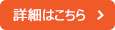 詳細はこちら >